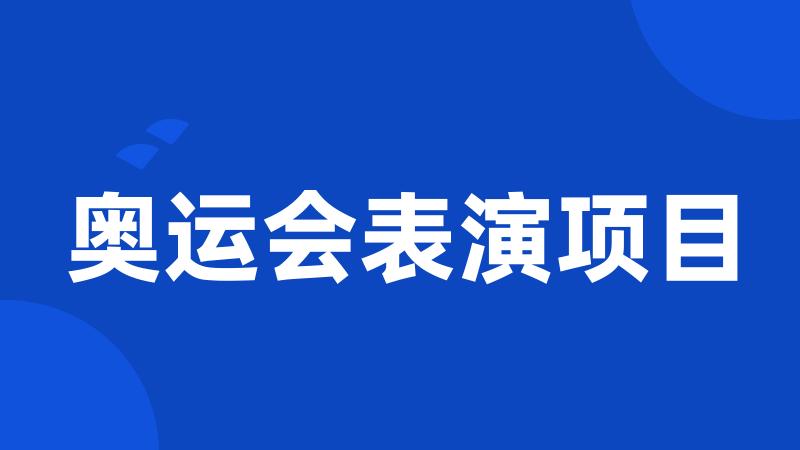 奥运会表演项目